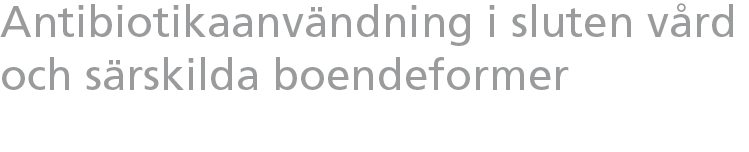 Antibiotikaanvändning i sluten vård och särskilda boendeformer